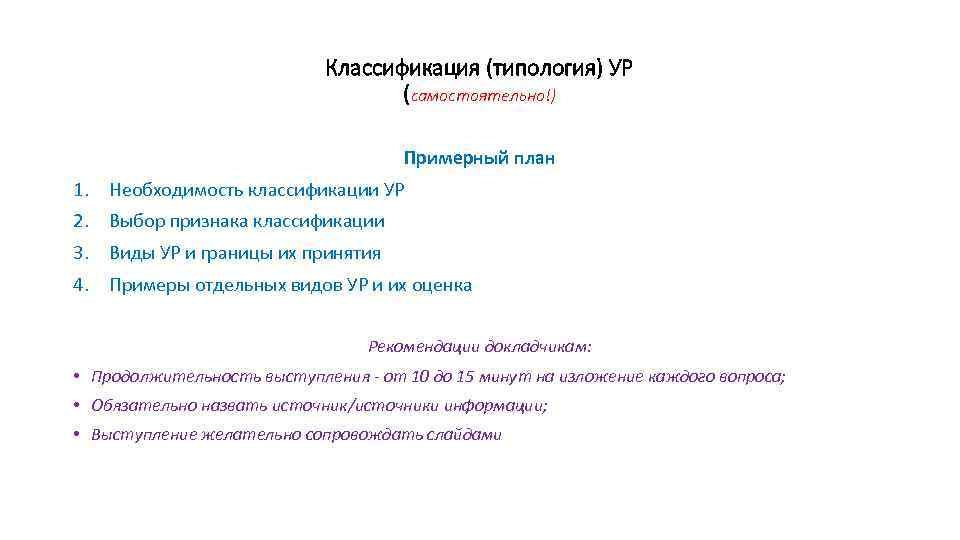 Классификация (типология) УР
(самостоятельно!)

Примерный план

1. Необходимость классификации УР
2. Выбор признака классификации
3. Виды УР и границы их принятия
4. Примеры отдельных видов УР и их оценка

Рекомендации докладчикам:

• Продолжительность выступления - от 10 до 15 минут на изложение каждого вопроса;
• Обязательно назвать источник/источники информации;
• Выступление желательно сопровождать слайдами